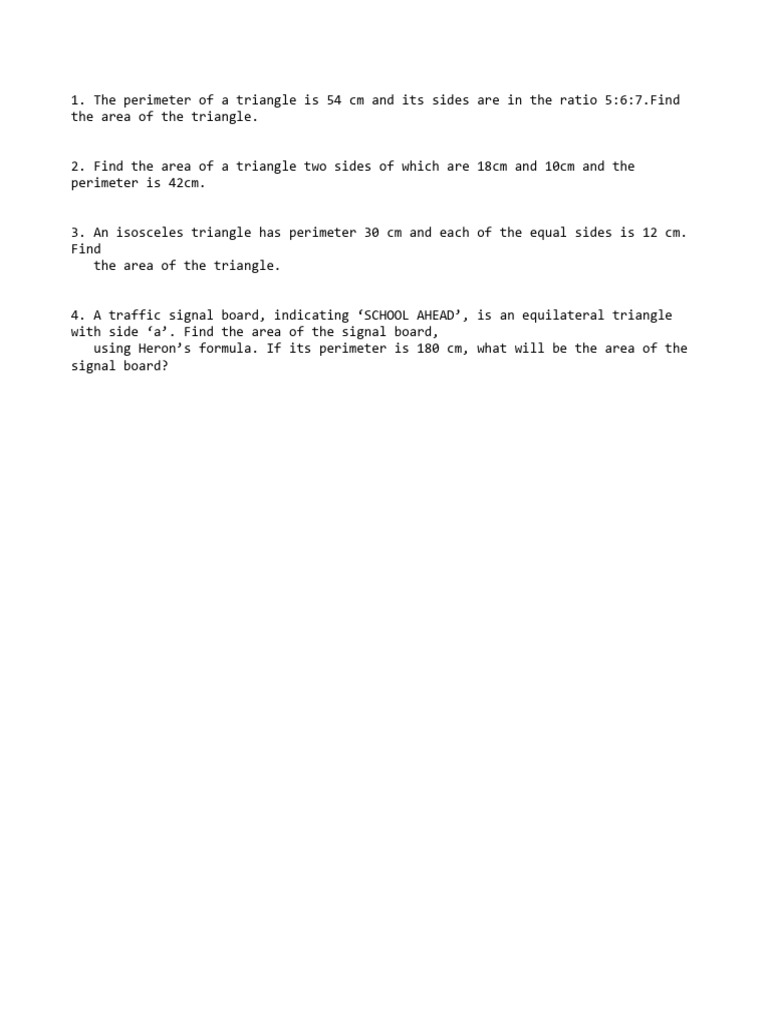 1. The perimeter of a triangle is 54 cm and its sides are in the ratio 5:6:7.Find the area of the triangle.

2. Find the area of a triangle two sides of which are 18cm and 10cm and the perimeter is 42cm.

3. An isosceles triangle has perimeter 30 cm and each of the equal sides is 12 cm. Find the area of the triangle.

4. A traffic signal board, indicating ‘SCHOOL AHEAD’, is an equilateral triangle with side ‘a’. Find the area of the signal board, using Heron’s formula. If its perimeter is 180 cm, what will be the area of the signal board?